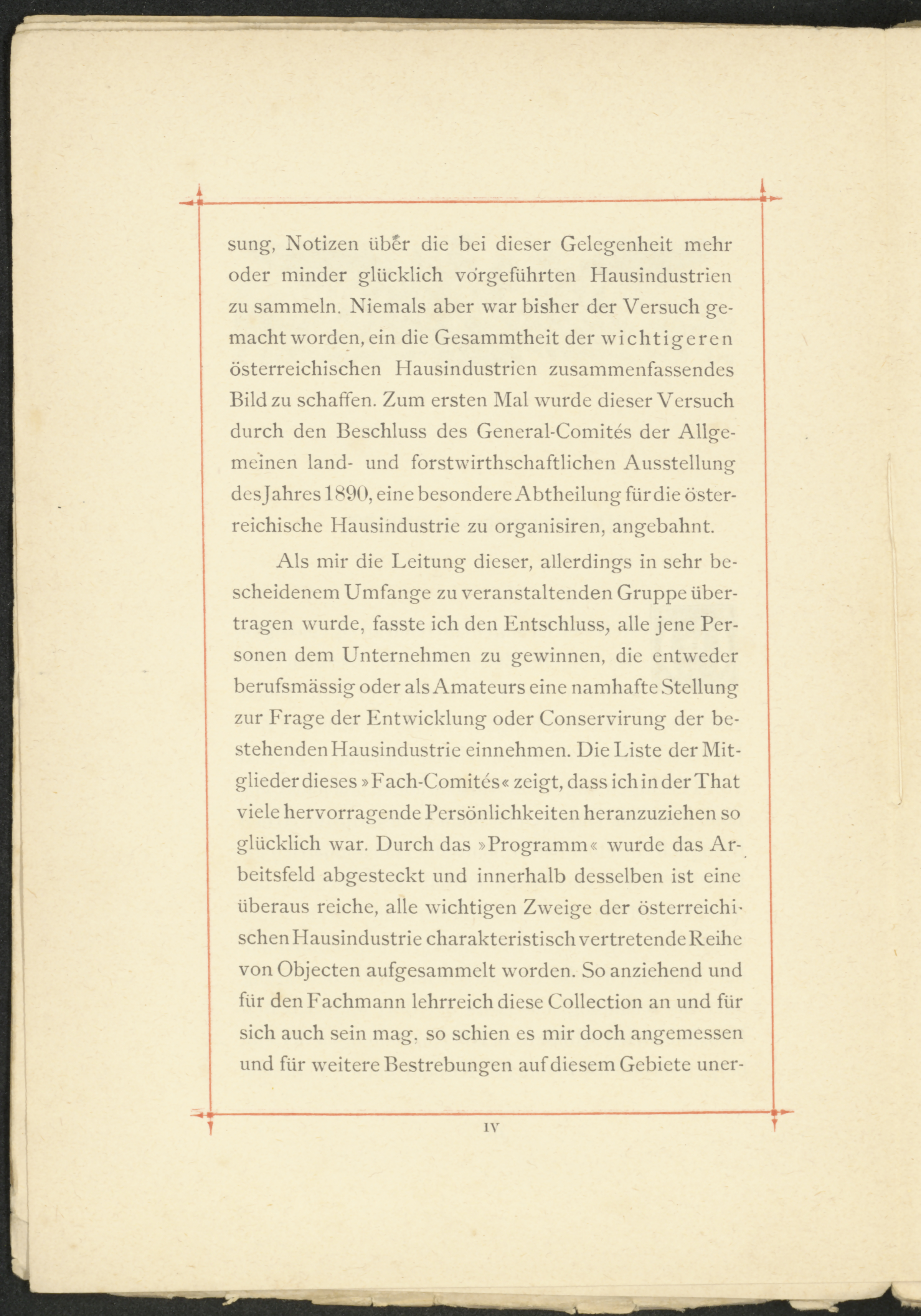 sung, Notizen über die bei dieser Gelegenheit mehr oder minder glücklich vorgeführten Hausindustrien zu sammeln. Niemals aber war bisher der Versuch gemacht worden, ein die Gesammtheit der wichtigeren österreichischen Hausindustrien zusammenfassendes Bild zu schaffen. Zum ersten Mal wurde dieser Versuch durch den Beschluss des General-Comités der Allgemeinen land- und forstwirthschaftlichen Ausstellung des Jahres 1890, eine besondere Abtheilung für die österreichische Hausindustrie zu organisiren, angebahnt.

Als mir die Leitung dieser, allerdings in sehr bescheidenem Umfange zu veranstaltenden Gruppe übertragen wurde, fasste ich den Entschluss, alle jene Personen dem Unternehmen zu gewinnen, die entweder berufsmässig oder als Amateurs eine namhafte Stellung zur Frage der Entwicklung oder Conservirung der bestehenden Hausindustrie einnehmen. Die Liste der Mitglieder dieses »Fach-Comités« zeigt, dass ich in der That viele hervorragende Persönlichkeiten heranzuziehen so glücklich war. Durch das »Programm« wurde das Arbeitsfeld abgesteckt und innerhalb desselben ist eine überaus reiche, alle wichtigen Zweige der österreichischen Hausindustrie charakteristisch vertretende Reihe von Objecten aufgesammelt worden. So anziehend und für den Fachmann lehrreich diese Collection an und für sich auch sein mag, so schien es mir doch angemessen und für weitere Bestrebungen auf diesem Gebiete uner-

IV